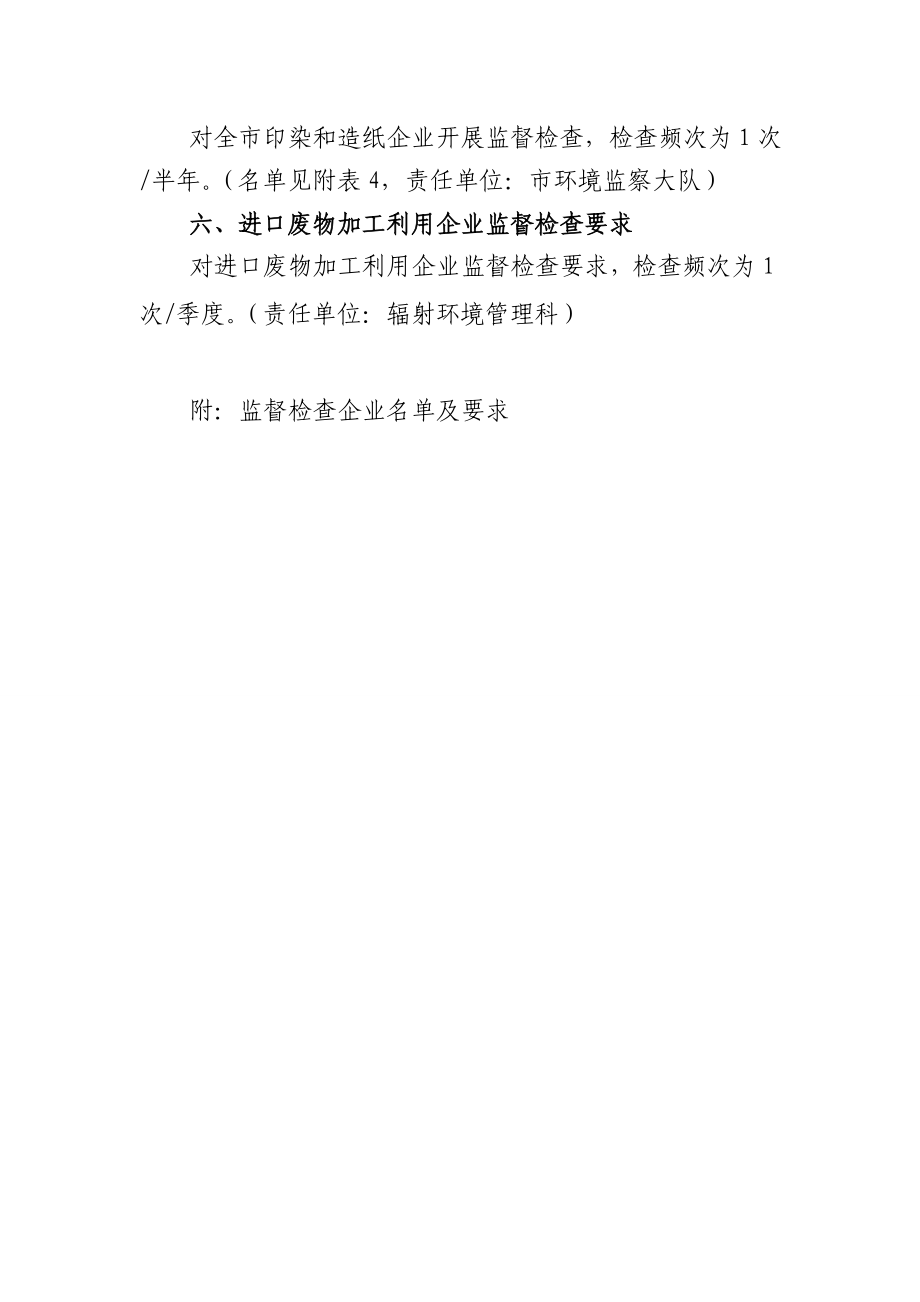 对全市印染和造纸企业开展监督检查，检查频次为1次/半年。（名单见附表4，责任单位：市环境监察大队）

六、进口废物加工利用企业监督检查要求

对进口废物加工利用企业监督检查要求，检查频次为1次/季度。（责任单位：辐射环境管理科）

附：监督检查企业名单及要求